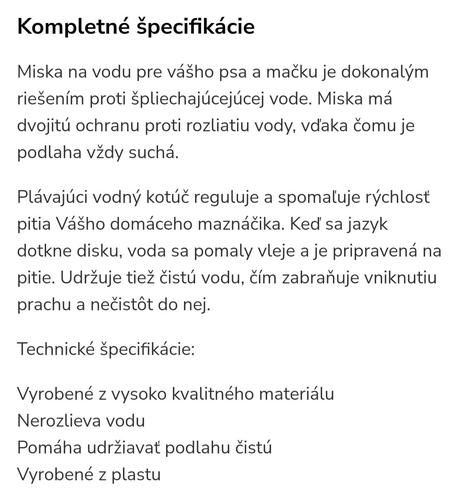 Kompletné špecifikácie

Miska na vodu pre vášho psa a mačku je dokonalým riešením proti špliechajúcejúcej vode. Miska má dvojitú ochranu proti rozliatiu vody, vďaka čomu je podlaha vždy suchá.

Plávajúci vodný kotúč reguluje a spomaľuje rýchlosť pitia Vášho domáceho maznáčika. Keď sa jazyk dotkne disku, voda sa pomaly vleje a je pripravená na pitie. Udržuje tiež čistú vodu, čím zabraňuje vniknutiu prachu a nečistôt do nej.

Technické špecifikácie:

Vyrobené z vysoko kvalitného materiálu
Nerozlieva vodu
Pomáha udržiavať podlahu čistú
Vyrobené z plastu